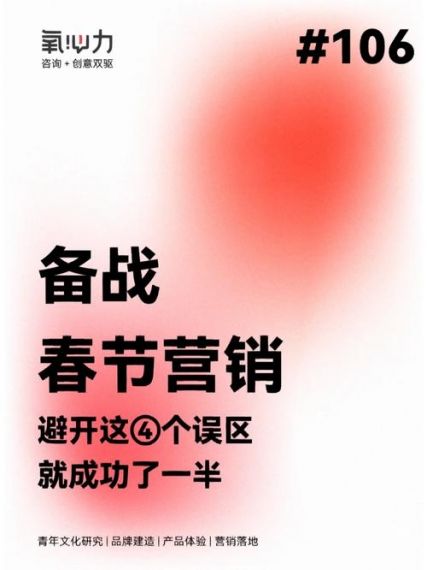 氧心力
咨询 + 创意双驱

#106

备战
春节营销

避开这④个误区
就成功了一半

青年文化研究 | 品牌建造 | 产品体验 | 营销落地